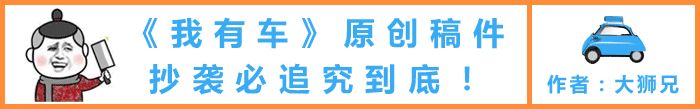 《我有车》原创稿件
抄袭必追究到底！

作者：大狮兄